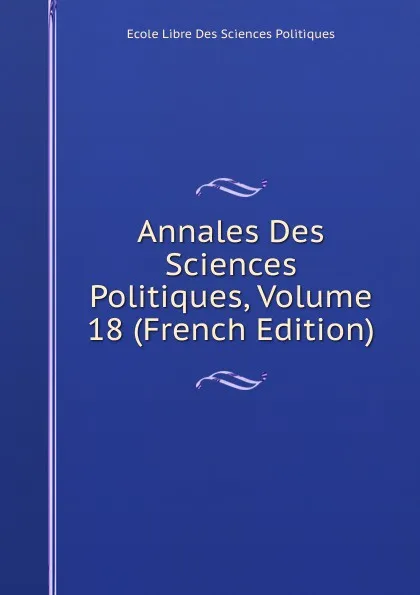 Ecole Libre Des Sciences Politiques

Annales Des Sciences Politiques, Volume 18 (French Edition)